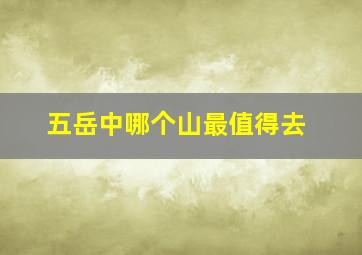 五岳中哪个山最值得去